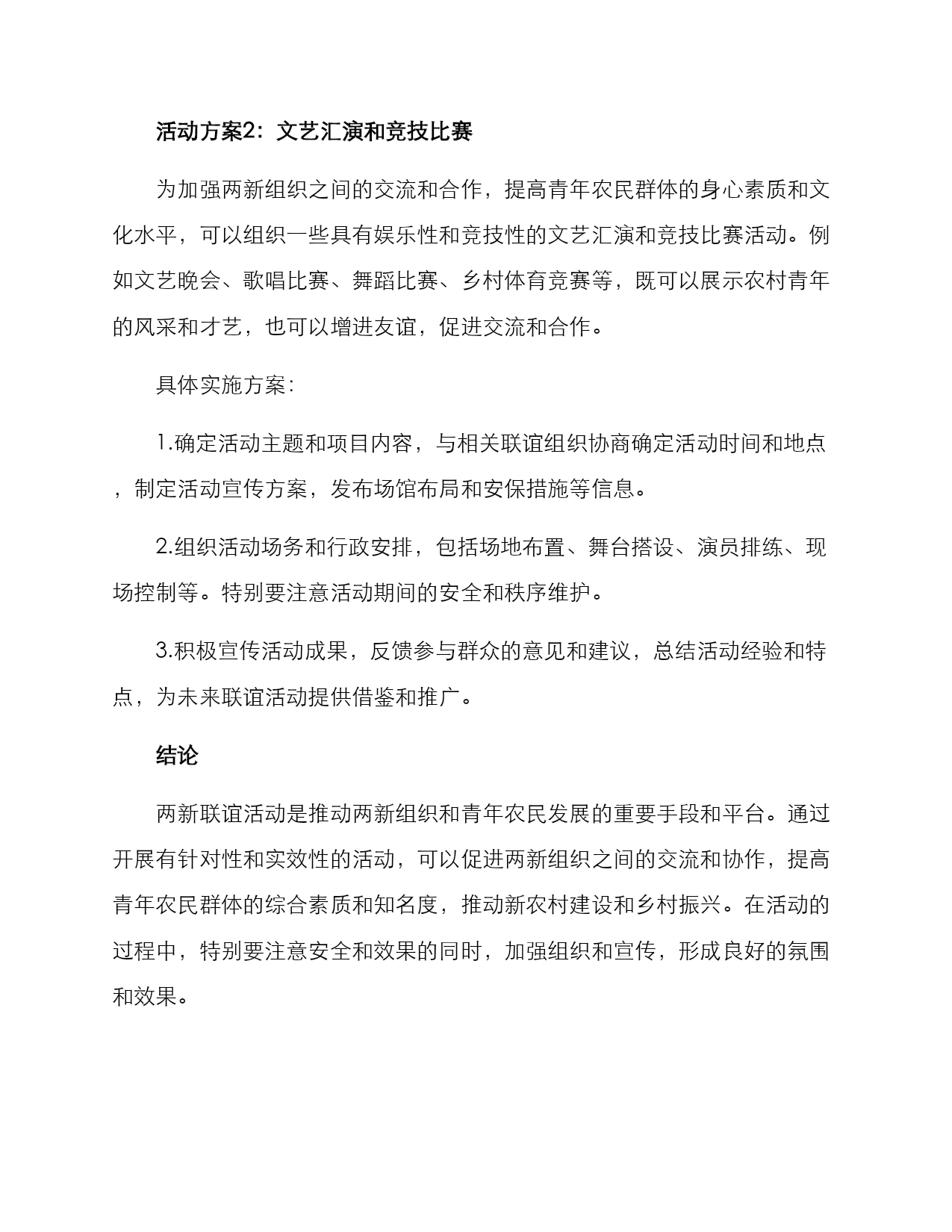 活动方案2：文艺汇演和竞技比赛

为加强两新组织之间的交流和合作，提高青年农民群体的身心素质和文化水平，可以组织一些具有娱乐性和竞技性的文艺汇演和竞技比赛活动。例如文艺晚会、歌唱比赛、舞蹈比赛、乡村体育竞赛等，既可以展示农村青年的风采和才艺，也可以增进友谊，促进交流和合作。

具体实施方案：

1.确定活动主题和项目内容，与相关联谊组织协商确定活动时间和地点，制定活动宣传方案，发布场馆布局和安保措施等信息。

2.组织活动场务和行政安排，包括场地布置、舞台搭设、演员排练、现场控制等。特别要注意活动期间的安全和秩序维护。

3.积极宣传活动成果，反馈参与群众的意见和建议，总结活动经验和特点，为未来联谊活动提供借鉴和推广。

结论

两新联谊活动是推动两新组织和青年农民发展的重要手段和平台。通过开展有针对性和实效性的活动，可以促进两新组织之间的交流和协作，提高青年农民群体的综合素质和知名度，推动新农村建设和乡村振兴。在活动的过程中，特别要注意安全和效果的同时，加强组织和宣传，形成良好的氛围和效果。